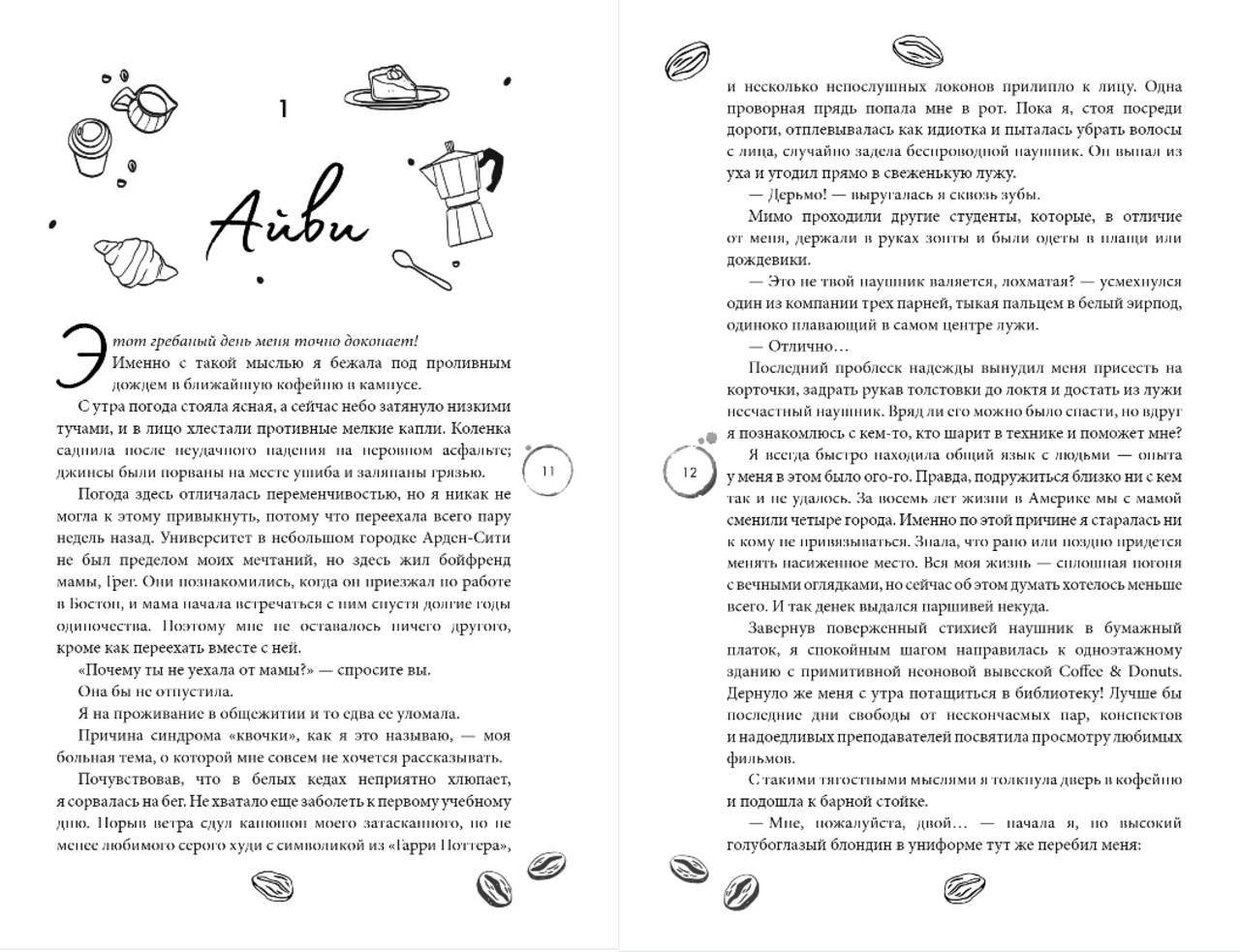 1

Айви

Этот гребаный день меня точно доконает!

Именно с такой мыслью я бежала под проливным дождем в ближайшую кофейню в кампусе.

С утра погода стояла ясная, а сейчас небо затянуло низкими тучами, и в лицо хлестали противные мелкие капли. Коленка саднила после неудачного падения на неровном асфальте; джинсы были порваны на месте ушиба и заляпаны грязью.

Погода здесь отличалась переменчивостью, но я никак не могла к этому привыкнуть, потому что переехала всего пару недель назад. Университет в небольшом городке Арден-Сити не был пределом моих мечтаний, но здесь жил бойфренд мамы, Грег. Они познакомились, когда он приезжал по работе в Бостон, и мама начала встречаться с ним спустя долгие годы одиночества. Поэтому мне не оставалось ничего другого, кроме как переехать вместе с ней.

«Почему ты не уехала от мамы?» — спросите вы.

Она бы не отпустила.

Я на проживание в общежитии и то едва ее уломала.

Причина синдрома «квочки», как я это называю, — моя больная тема, о которой мне совсем не хочется рассказывать.

Почувствовав, что в белых кедах неприятно хлюпает, я сорвалась на бег. Не хватало еще заболеть к первому учебному дню. Порыв ветра сдул капюшон моего затасканного, но не менее любимого серого худи с символикой из «Гарри Поттера»,

11

и несколько непослушных локонов прилипло к лицу. Одна проворная прядь попала мне в рот. Пока я, стоя посреди дороги, отплевывалась как идиотка и пыталась убрать волосы с лица, случайно задела беспроводной наушник. Он выпал из уха и угодил прямо в свеженькую лужу.

— Дерьмо! — выругалась я сквозь зубы.

Мимо проходили другие студенты, которые, в отличие от меня, держали в руках зонты и были одеты в плащи или дождевики.

— Это не твой наушник валяется, лохматая? — усмехнулся один из компании трех парней, тыкая пальцем в белый эирпод, одиноко плавающий в самом центре лужи.

— Отлично…

Последний проблеск надежды вынудил меня присесть на корточки, задрать рукав толстовки до локтя и достать из лужи несчастный наушник. Вряд ли его можно было спасти, но вдруг я познакомлюсь с кем-то, кто шарит в технике и поможет мне?

Я всегда быстро находила общий язык с людьми — опыта у меня в этом было ого-го. Правда, подружиться близко ни с кем так и не удалось. За восемь лет жизни в Америке мы с мамой сменили четыре города. Именно по этой причине я старалась ни к кому не привязываться. Знала, что рано или поздно придется менять насиженное место. Вся моя жизнь — сплошная погоня с вечными оглядками, но сейчас об этом думать хотелось меньше всего. И так денек выдался паршивей некуда.

Завернув поверженный стихией наушник в бумажный платок, я спокойным шагом направилась к одноэтажному зданию с примитивной неоновой вывеской Coffee & Donuts. Дернуло же меня с утра потащиться в библиотеку! Лучше бы последние дни свободы от нескончаемых пар, конспектов и надоедливых преподавателей посвятила просмотру любимых фильмов.

С такими тягостными мыслями я толкнула дверь в кофейню и подошла к барной стойке.

— Мне, пожалуйста, двой… — начала я, но высокий голубоглазый блондин в униформе тут же перебил меня:

12